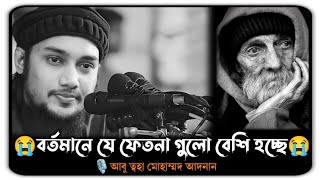 😭বর্তমানে যে ফেতনা গুলো বেশি হচ্ছে😭
🎙️ আবু ত্বহা মোহাম্মদ আদনান